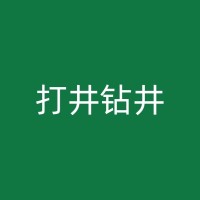 打井钻井